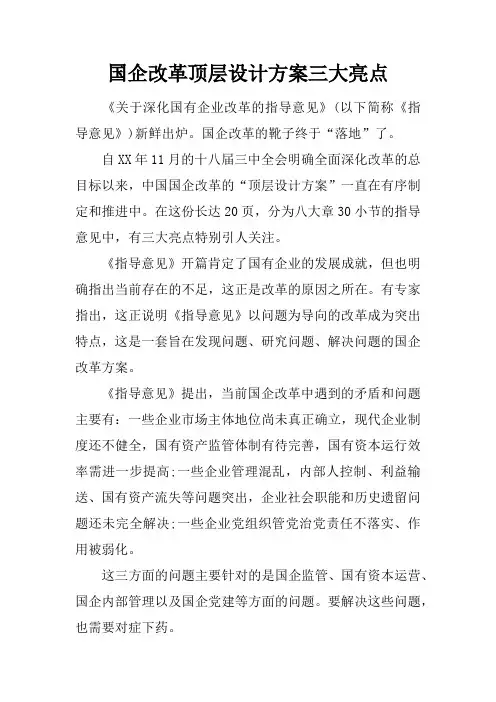 国企改革顶层设计方案三大亮点

《关于深化国有企业改革的指导意见》(以下简称《指导意见》)新鲜出炉。国企改革的靴子终于“落地”了。

自XX年11月的十八届三中全会明确全面深化改革的总目标以来，中国国企改革的“顶层设计方案”一直在有序制定和推进中。在这份长达20页，分为八大章30小节的指导意见中，有三大亮点特别引人关注。

《指导意见》开篇肯定了国有企业的发展成就，但也明确指出当前存在的不足，这正是改革的原因之所在。有专家指出，这正说明《指导意见》以问题为导向的改革成为突出特点，这是一套旨在发现问题、研究问题、解决问题的国企改革方案。

《指导意见》提出，当前国企改革中遇到的矛盾和问题主要有：一些企业市场主体地位尚未真正确立，现代企业制度还不健全，国有资产监管体制有待完善，国有资本运行效率需进一步提高;一些企业管理混乱，内部人控制、利益输送、国有资产流失等问题突出，企业社会职能和历史遗留问题还未完全解决;一些企业党组织管党治党责任不落实、作用被弱化。

这三方面的问题主要针对的是国企监管、国有资本运营、国企内部管理以及国企党建等方面的问题。要解决这些问题，也需要对症下药。